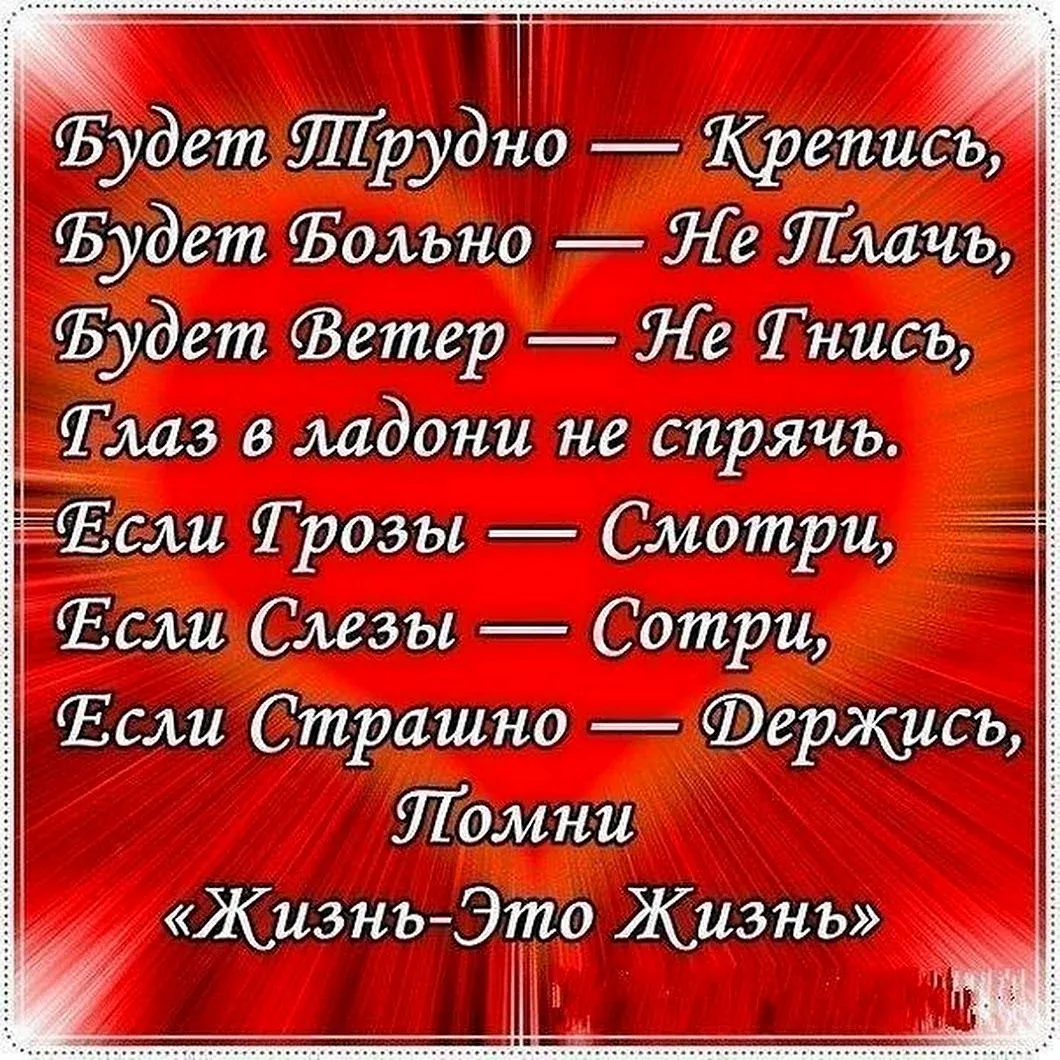 Будет Трудно — Крепись,
Будет Больно — Не Плачь,
Будет Ветер — Не Гнись,
Глаз в ладони не спрячь.
Если Грозы — Смотри,
Если Слезы — Сотри,
Если Страшно — Держись,
Помни
«Жизнь-Это Жизнь»